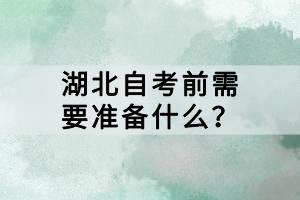 湖北自考前需要准备什么?